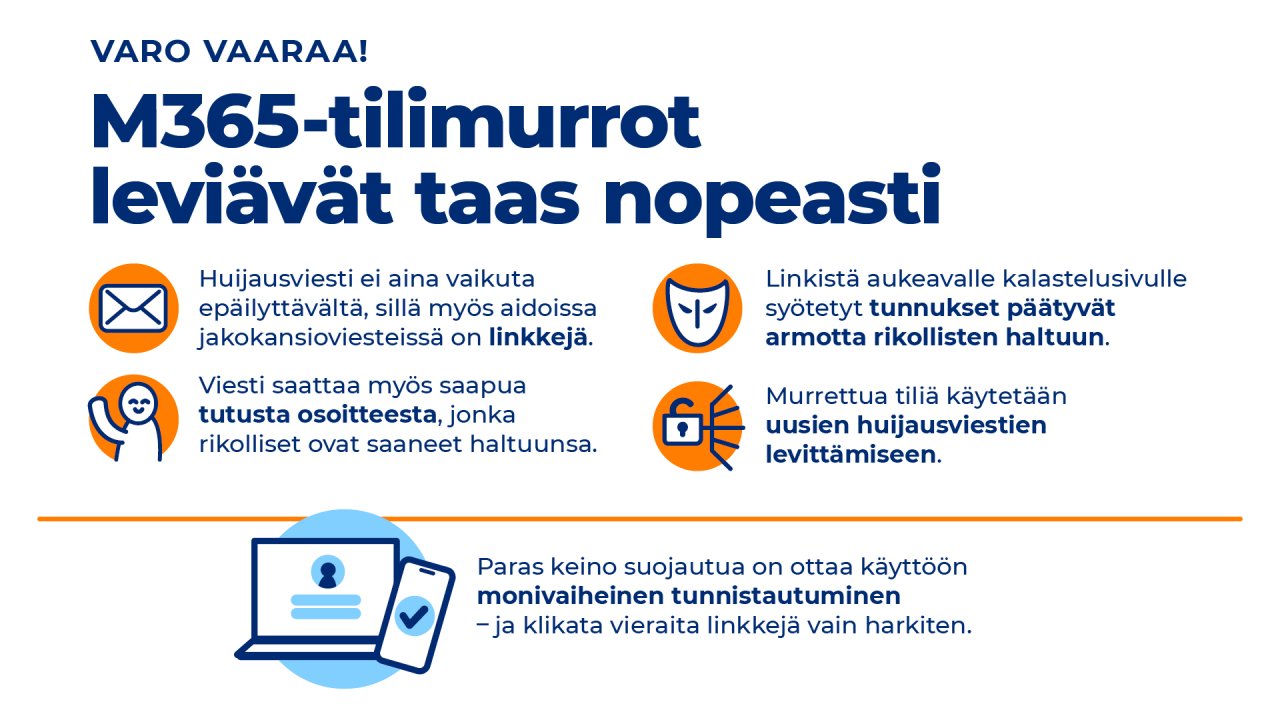 VARO VAARAA!

M365-tilimurrot leviävät taas nopeasti

Huijausviesti ei aina vaikuta epäilyttävältä, sillä myös aidoissa jakokansioviesteissä on linkkejä.

Viesti saattaa myös saapua tutusta osoitteesta, jonka rikolliset ovat saaneet haltuunsa.

Linkistä aukeavalle kalastelusivulle syötetyt tunnukset päätyvät armotta rikollisten haltuun.

Murrettua tiliä käytetään uusien huijausviestien levittämiseen.

Paras keino suojautua on ottaa käyttöön monivaiheinen tunnistautuminen – ja klikata vieraita linkkejä vain harkiten.